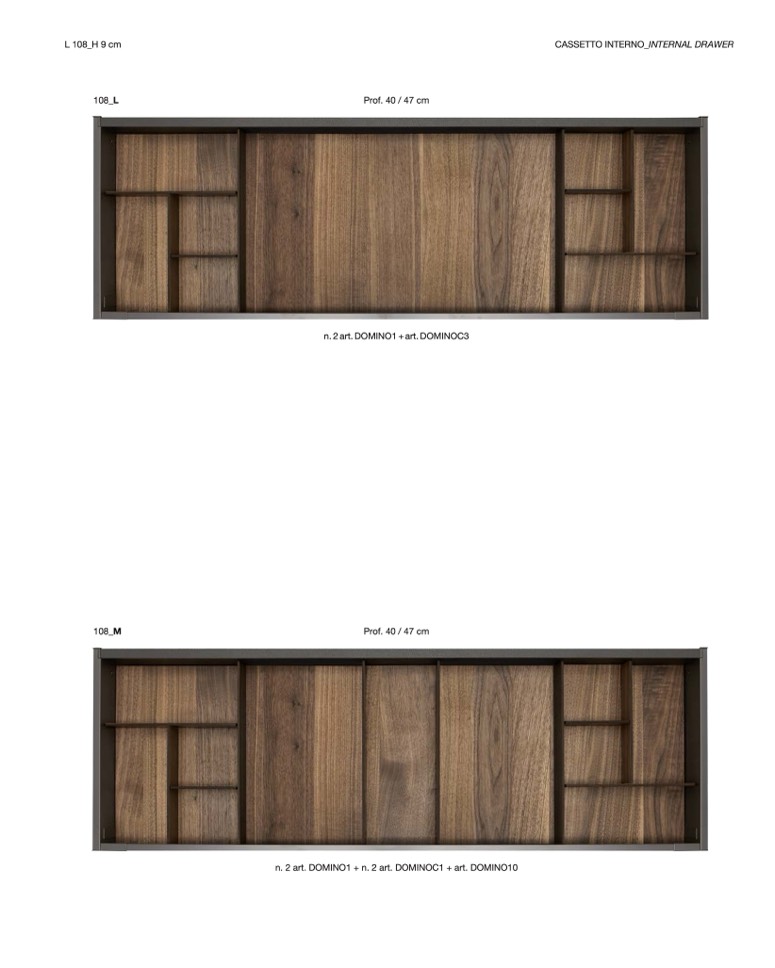 L 108_H 9 cm

CASSETTO INTERNO_INTERNAL DRAWER

108_L

Prof. 40 / 47 cm

n. 2 art. DOMINO1 + art. DOMINOC3

108_M

Prof. 40 / 47 cm

n. 2 art. DOMINO1 + n. 2 art. DOMINOC1 + art. DOMINO10